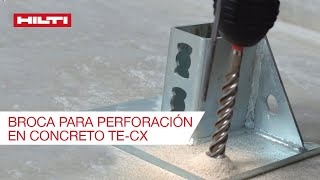 HILTI

BROCA PARA PERFORACIÓN EN CONCRETO TE-CX